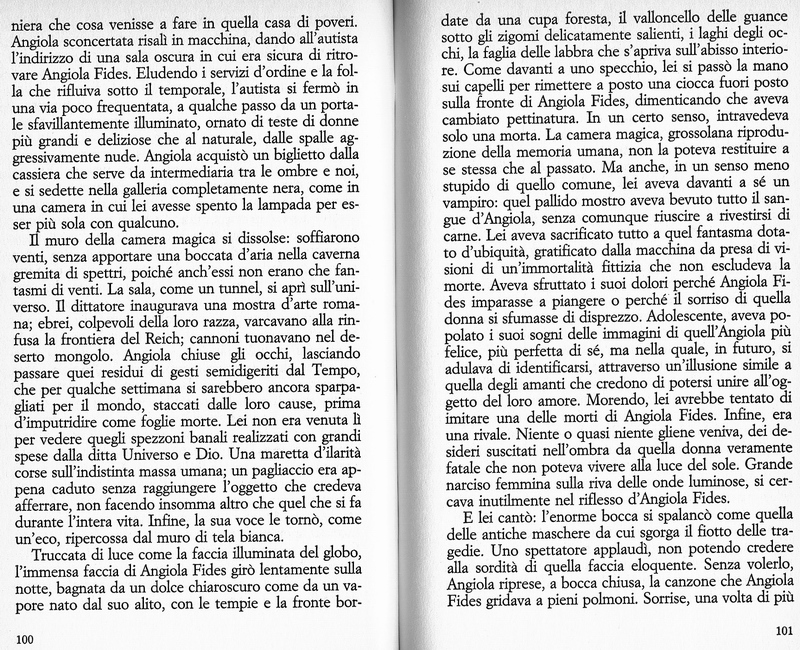 niera che cosa venisse a fare in quella casa di poveri. Angiola sconcertata risalì in macchina, dando all'autista l'indirizzo di una sala oscura in cui era sicura di ritrovare Angiola Fides. Eludendo i servizi d'ordine e la folla che rifluiva sotto il temporale, l'autista si fermò in una via poco frequentata, a qualche passo da un portale sfavillantemente illuminato, ornato di teste di donne più grandi e deliziose che al naturale, dalle spalle aggressivamente nude. Angiola acquistò un biglietto dalla cassiera che serve da intermediaria tra le ombre e noi, e si sedette nella galleria completamente nera, come in una camera in cui lei avesse spento la lampada per esser più sola con qualcuno.

Il muro della camera magica si dissolse: soffiarono venti, senza apportare una boccata d'aria nella caverna gremita di spettri, poiché anch'essi non erano che fantasmi di venti. La sala, come un tunnel, si aprì sull'universo. Il dittatore inaugurava una mostra d'arte romana; ebrei, colpevoli della loro razza, varcavano alla rinfusa la frontiera del Reich; cannoni tuonavano nel deserto mongolo. Angiola chiuse gli occhi, lasciando passare quei residui di gesti semidigeriti dal Tempo, che per qualche settimana si sarebbero ancora sparpagliati per il mondo, staccati dalle loro cause, prima d'imputridire come foglie morte. Lei non era venuta lì per vedere quegli spezzoni banali realizzati con grandi spese dalla ditta Universo e Dio. Una maretta d'ilarità corse sull'indistinta massa umana; un pagliaccio era appena caduto senza raggiungere l'oggetto che credeva afferrare, non facendo insomma altro che quel che si fa durante l'intera vita. Infine, la sua voce le tornò, come un'eco, ripercossa dal muro di tela bianca.

Truccata di luce come la faccia illuminata del globo, l'immensa faccia di Angiola Fides girò lentamente sulla notte, bagnata da un dolce chiaroscuro come da un vapore nato dal suo alito, con le tempie e la fronte bor-

100

date da una cupa foresta, il valloncello delle guance sotto gli zigomi delicatamente salienti, i laghi degli occhi, la faglia delle labbra che s'apriva sull'abisso interiore. Come davanti a uno specchio, lei si passò la mano sui capelli per rimettere a posto una ciocca fuori posto sulla fronte di Angiola Fides, dimenticando che aveva cambiato pettinatura. In un certo senso, intravedeva solo una morta. La camera magica, grossolana riproduzione della memoria umana, non la poteva restituire a se stessa che al passato. Ma anche, in un senso meno stupido di quello comune, lei aveva davanti a sé un vampiro: quel pallido mostro aveva bevuto tutto il sangue d'Angiola, senza comunque riuscire a rivestirsi di carne. Lei aveva sacrificato tutto a quel fantasma dotato d'ubiquità, gratificato dalla macchina da presa di visioni di un'immortalità fittizia che non escludeva la morte. Aveva sfruttato i suoi dolori perché Angiola Fides imparasse a piangere o perché il sorriso di quella donna si sfumasse di disprezzo. Adolescente, aveva popolato i suoi sogni delle immagini di quell'Angiola più felice, più perfetta di sé, ma nella quale, in futuro, si adulava di identificarsi, attraverso un'illusione simile a quella degli amanti che credono di potersi unire all'oggetto del loro amore. Morendo, lei avrebbe tentato di imitare una delle morti di Angiola Fides. Infine, era una rivale. Niente o quasi niente gliene veniva, dei desideri suscitati nell'ombra da quella donna veramente fatale che non poteva vivere alla luce del sole. Grande narciso femmina sulla riva delle onde luminose, si cercava inutilmente nel riflesso d'Angiola Fides.

E lei cantò: l'enorme bocca si spalancò come quella delle antiche maschere da cui sgorga il fiotto delle tragedie. Uno spettatore applaudì, non potendo credere alla sordità di quella faccia eloquente. Senza volerlo, Angiola riprese, a bocca chiusa, la canzone che Angiola Fides gridava a pieni polmoni. Sorrise, una volta di più

101